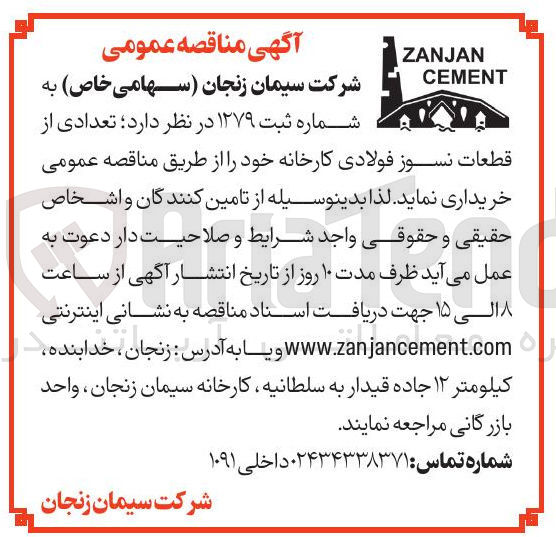 ZANJAN CEMENT

آگهی مناقصه عمومی

شرکت سیمان زنجان (سهامی خاص) به شماره ثبت ۱۲۷۹ در نظر دارد؛ تعدادی از قطعات نسوز فولادی کارخانه خود را از طریق مناقصه عمومی خریداری نماید. لذا بدینوسیله از تامین کنندگان و اشخاص حقیقی و حقوقی واجد شرایط و صلاحیت دار دعوت به عمل می آید ظرف مدت ۱۰ روز از تاریخ انتشار آگهی از ساعت ۸ الی ۱۵ جهت دریافت اسناد مناقصه به نشانی اینترنتی www.zanjancement.com و یا به آدرس: زنجان، خدابنده، کیلومتر ۱۲ جاده قیدار به سلطانیه، کارخانه سیمان زنجان، واحد بازرگانی مراجعه نمایند.

شماره تماس: ۰۲۴۳۴۳۳۸۳۷۱ داخلی ۱۰۹۱

شرکت سیمان زنجان